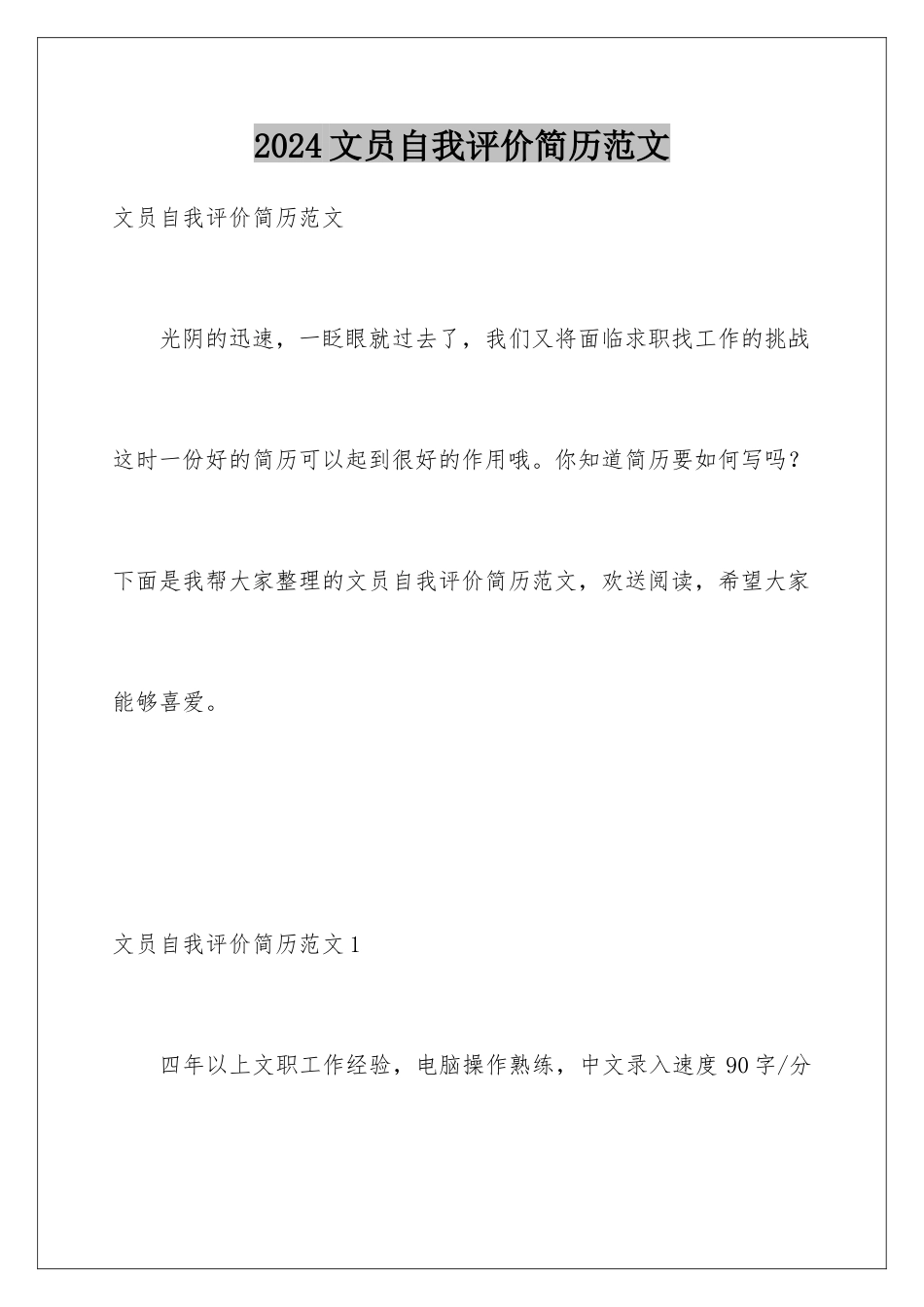 2024文员自我评价简历范文

文员自我评价简历范文

光阴的迅速，一眨眼就过去了，我们又将面临求职找工作的挑战这时一份好的简历可以起到很好的作用哦。你知道简历要如何写吗？下面是我帮大家整理的文员自我评价简历范文，欢送阅读，希望大家能够喜爱。

文员自我评价简历范文1

四年以上文职工作经验，电脑操作熟练，中文录入速度90字/分